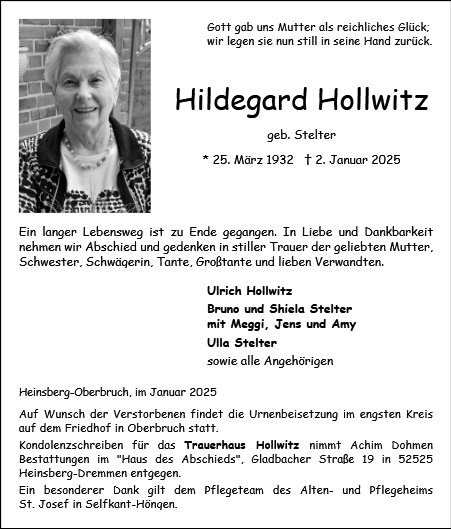 Gott gab uns Mutter als reichliches Glück;
wir legen sie nun still in seine Hand zurück.

Hildegard Hollwitz

geb. Stelter

* 25. März 1932 † 2. Januar 2025

Ein langer Lebensweg ist zu Ende gegangen. In Liebe und Dankbarkeit nehmen wir Abschied und gedenken in stiller Trauer der geliebten Mutter, Schwester, Schwägerin, Tante, Großtante und lieben Verwandten.

Ulrich Hollwitz
Bruno und Shiela Stelter
mit Meggi, Jens und Amy
Ulla Stelter
sowie alle Angehörigen

Heinsberg-Oberbruch, im Januar 2025

Auf Wunsch der Verstorbenen findet die Urnenbeisetzung im engsten Kreis auf dem Friedhof in Oberbruch statt.

Kondolenzschreiben für das Trauerhaus Hollwitz nimmt Achim Dohmen Bestattungen im "Haus des Abschieds", Gladbacher Straße 19 in 52525 Heinsberg-Dremmen entgegen.

Ein besonderer Dank gilt dem Pflegeteam des Alten- und Pflegeheims St. Josef in Selfkant-Höngen.